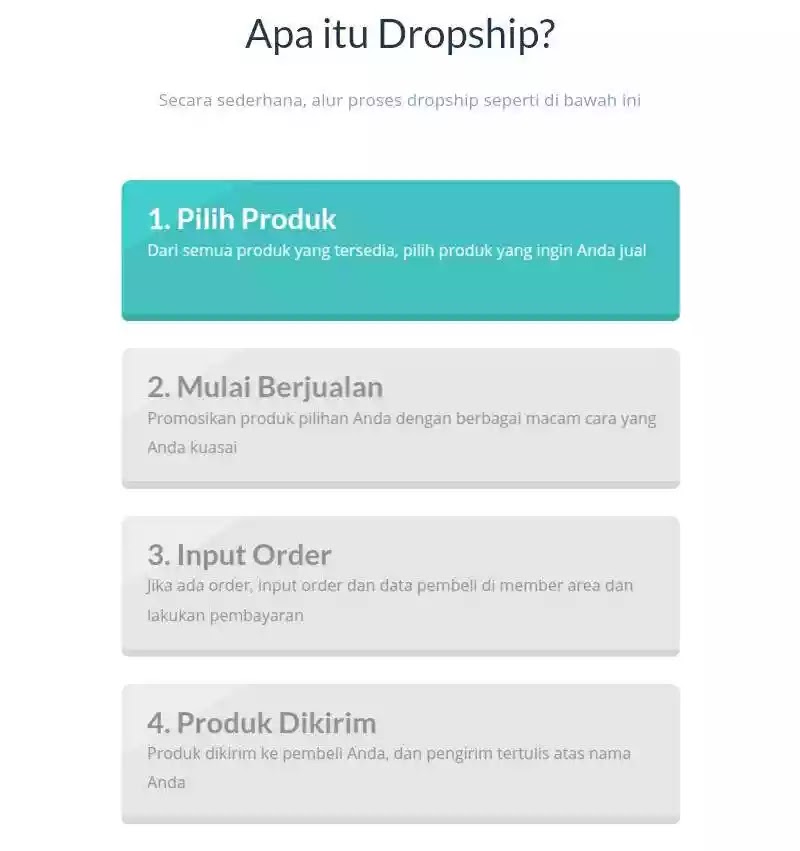 Apa itu Dropship?

Secara sederhana, alur proses dropship seperti di bawah ini

1. Pilih Produk
Dari semua produk yang tersedia, pilih produk yang ingin Anda jual

2. Mulai Berjualan
Promosikan produk pilihan Anda dengan berbagai macam cara yang Anda kuasai

3. Input Order
Jika ada order, input order dan data pembeli di member area dan lakukan pembayaran

4. Produk Dikirim
Produk dikirim ke pembeli Anda, dan pengirim tertulis atas nama Anda